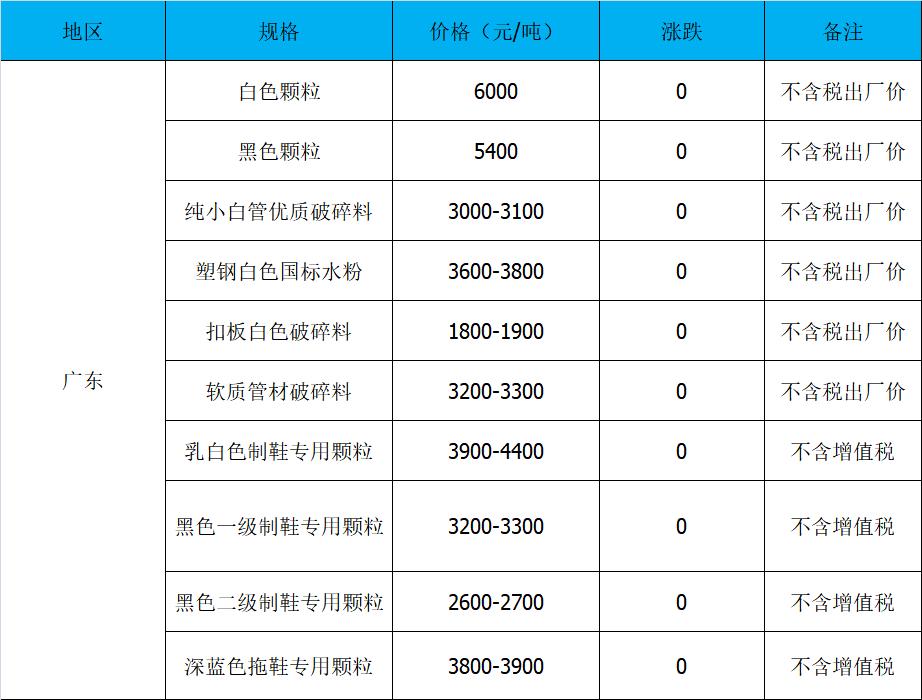 | 地区 | 规格 | 价格（元/吨） | 涨跌 | 备注 |
|---|---|---|---|---|
| 广东 | 白色颗粒 | 6000 | 0 | 不含税出厂价 |
|  | 黑色颗粒 | 5400 | 0 | 不含税出厂价 |
|  | 纯小白管优质破碎料 | 3000-3100 | 0 | 不含税出厂价 |
|  | 塑钢白色国标水粉 | 3600-3800 | 0 | 不含税出厂价 |
|  | 扣板白色破碎料 | 1800-1900 | 0 | 不含税出厂价 |
|  | 软质管材破碎料 | 3200-3300 | 0 | 不含税出厂价 |
|  | 乳白色制鞋专用颗粒 | 3900-4400 | 0 | 不含增值税 |
|  | 黑色一级制鞋专用颗粒 | 3200-3300 | 0 | 不含增值税 |
|  | 黑色二级制鞋专用颗粒 | 2600-2700 | 0 | 不含增值税 |
|  | 深蓝色拖鞋专用颗粒 | 3800-3900 | 0 | 不含增值税 |